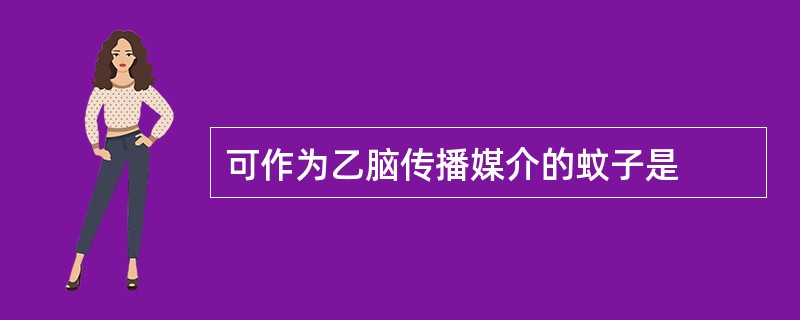 可作为乙脑传播媒介的蚊子是